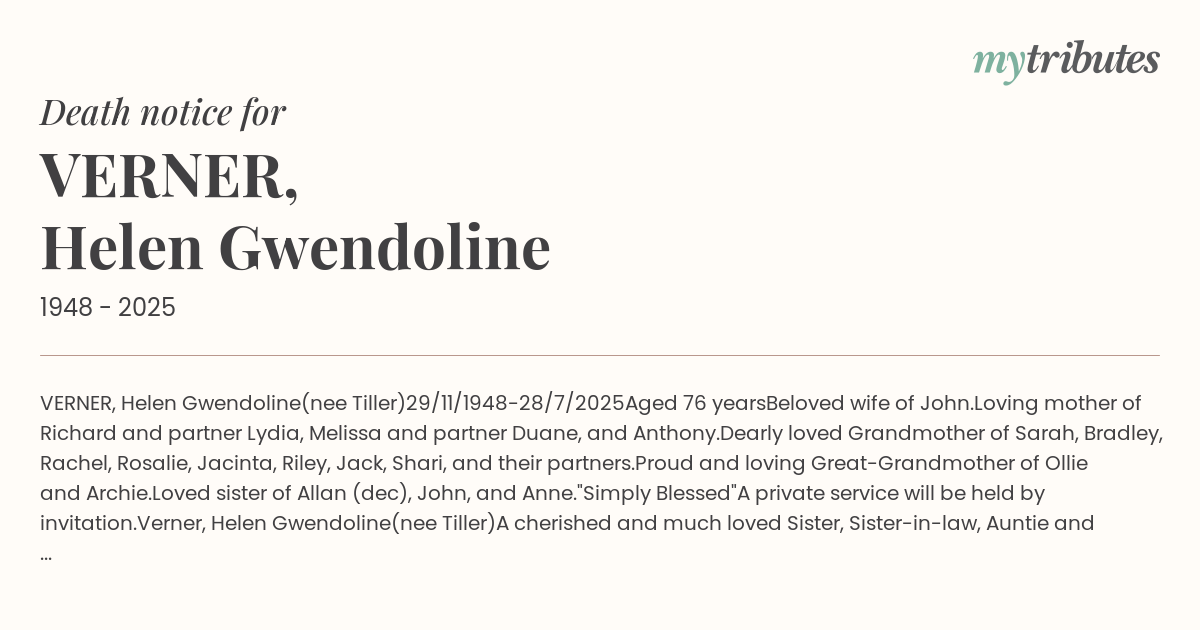 mytributes

Death notice for

VERNER,
Helen Gwendoline

1948 - 2025

VERNER, Helen Gwendoline(nee Tiller)29/11/1948-28/7/2025Aged 76 yearsBeloved wife of John.Loving mother of Richard and partner Lydia, Melissa and partner Duane, and Anthony.Dearly loved Grandmother of Sarah, Bradley, Rachel, Rosalie, Jacinta, Riley, Jack, Shari, and their partners.Proud and loving Great-Grandmother of Ollie and Archie.Loved sister of Allan (dec), John, and Anne."Simply Blessed"A private service will be held by invitation.Verner, Helen Gwendoline(nee Tiller)A cherished and much loved Sister, Sister-in-law, Auntie and ...